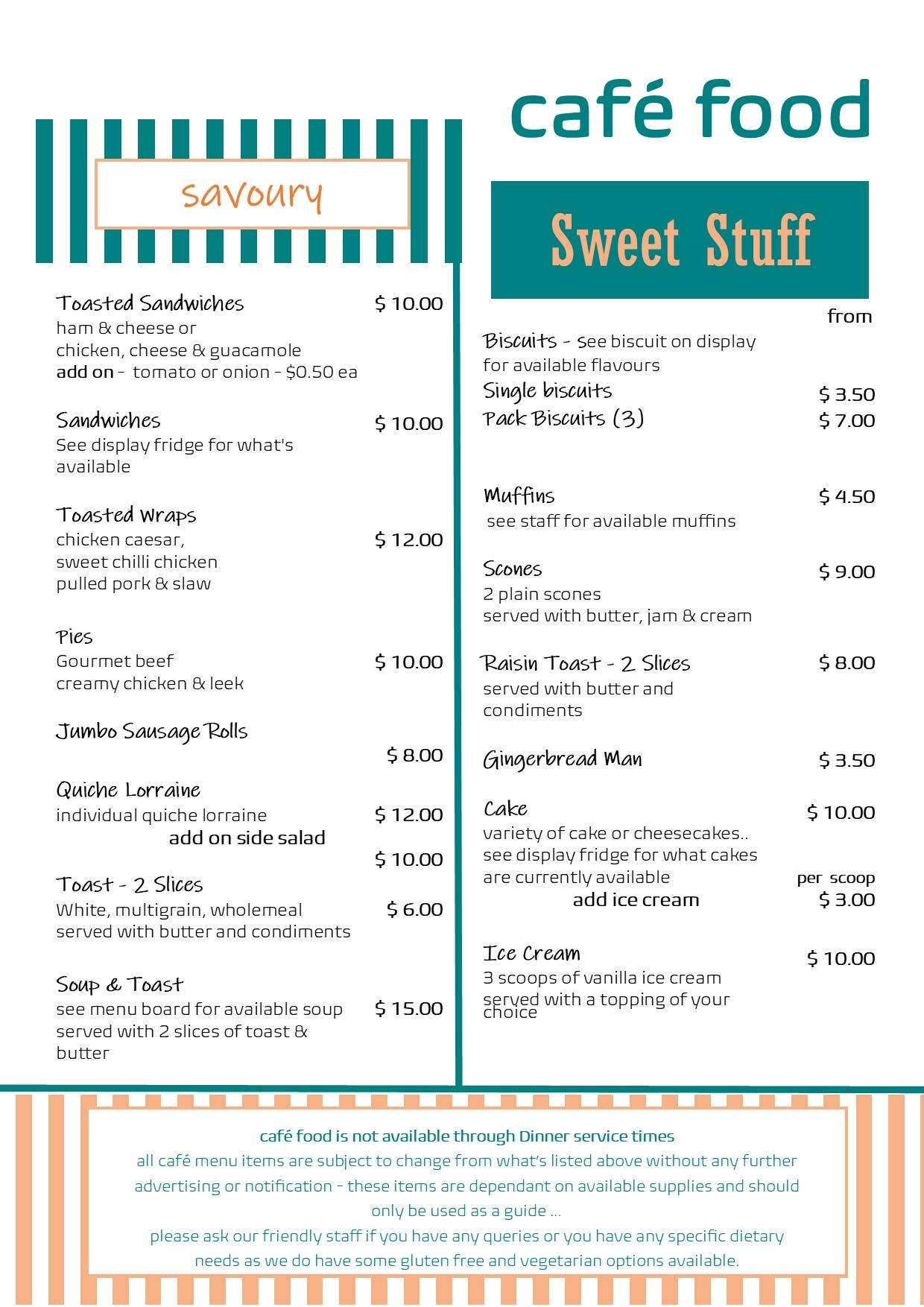 café food

savoury

Toasted Sandwiches $ 10.00
ham & cheese or
chicken, cheese & guacamole
add on - tomato or onion - $0.50 ea

Sandwiches $ 10.00
See display fridge for what's available

Toasted Wraps
chicken caesar, $ 12.00
sweet chilli chicken
pulled pork & slaw

Pies
Gourmet beef $ 10.00
creamy chicken & leek

Jumbo Sausage Rolls
$ 8.00

Quiche Lorraine
individual quiche lorraine $ 12.00
add on side salad
$ 10.00

Toast - 2 Slices
White, multigrain, wholemeal $ 6.00
served with butter and condiments

Soup & Toast
see menu board for available soup $ 15.00
served with 2 slices of toast & butter

Sweet Stuff

from

Biscuits - see biscuit on display for available flavours
Single biscuits $ 3.50
Pack Biscuits (3) $ 7.00

Muffins $ 4.50
see staff for available muffins

Scones $ 9.00
2 plain scones
served with butter, jam & cream

Raisin Toast - 2 Slices $ 8.00
served with butter and condiments

Gingerbread Man $ 3.50

Cake $ 10.00
variety of cake or cheesecakes..
see display fridge for what cakes are currently available
per scoop
add ice cream $ 3.00

Ice Cream $ 10.00
3 scoops of vanilla ice cream
served with a topping of your choice

café food is not available through Dinner service times
all café menu items are subject to change from what's listed above without any further advertising or notification - these items are dependant on available supplies and should only be used as a guide ...
please ask our friendly staff if you have any queries or you have any specific dietary needs as we do have some gluten free and vegetarian options available.